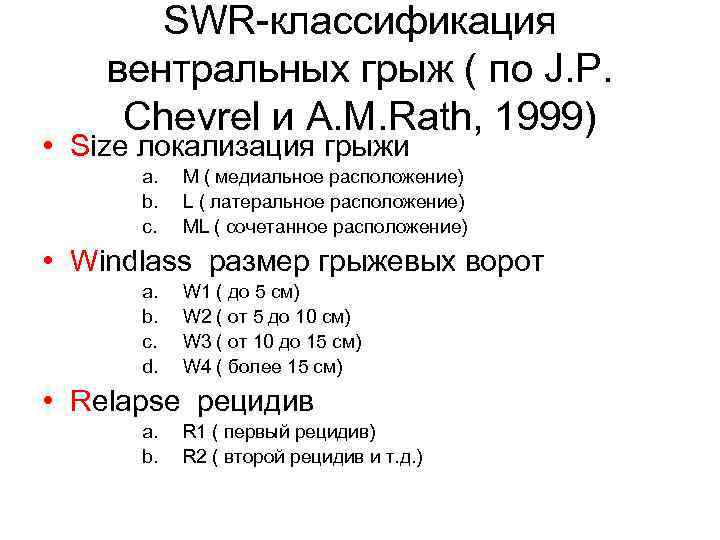 SWR-классификация вентральных грыж ( по J.P. Chevrel и A.M.Rath, 1999)

• Size локализация грыжи
a. M ( медиальное расположение)
b. L ( латеральное расположение)
c. ML ( сочетанное расположение)

• Windlass размер грыжевых ворот
a. W1 ( до 5 см)
b. W2 ( от 5 до 10 см)
c. W3 ( от 10 до 15 см)
d. W4 ( более 15 см)

• Relapse рецидив
a. R1 ( первый рецидив)
b. R2 ( второй рецидив и т.д.)